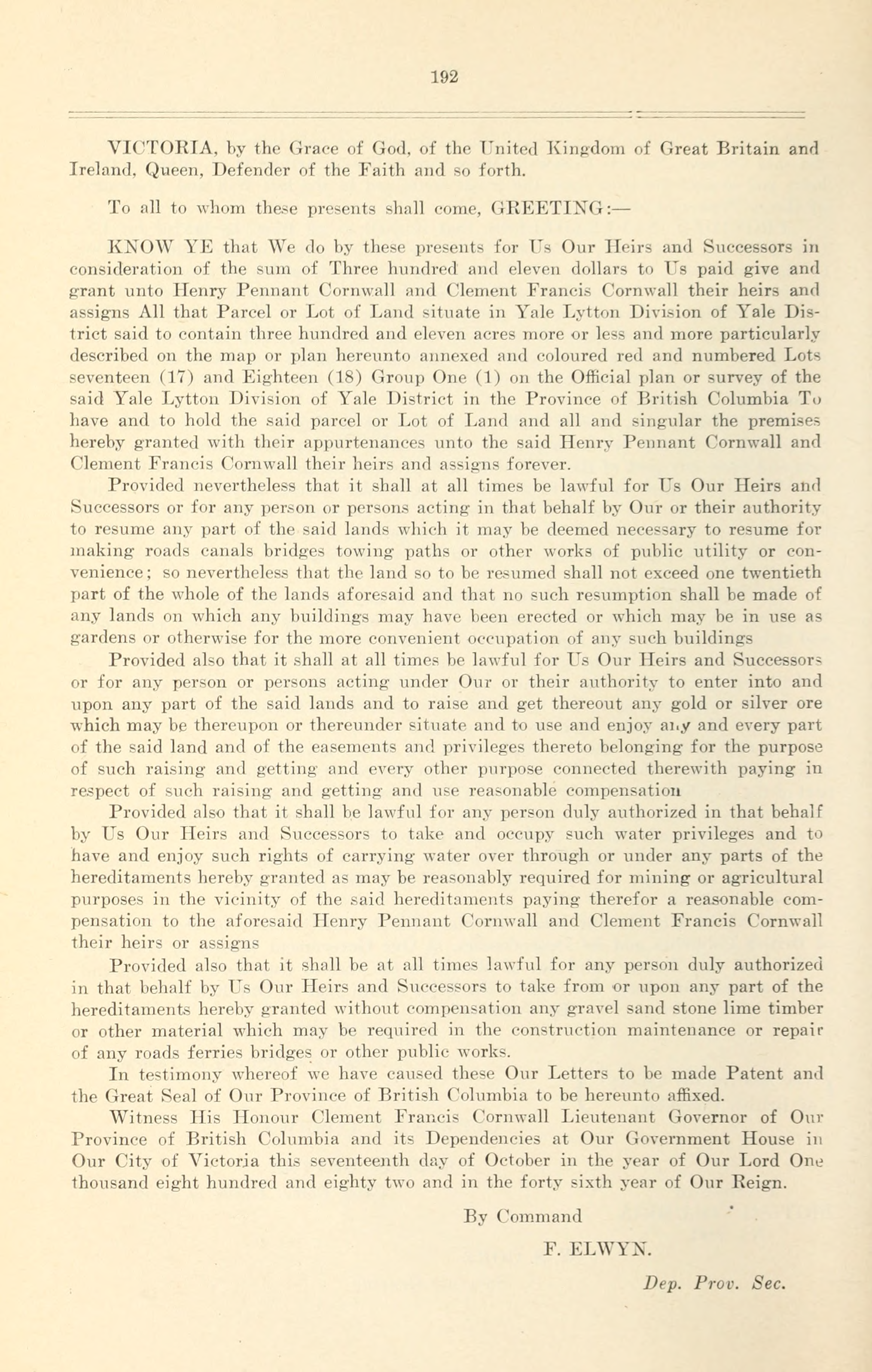 192

VICTORIA, by the Grace of God, of the United Kingdom of Great Britain and Ireland, Queen, Defender of the Faith and so forth.

To all to whom these presents shall come, GREETING:—

KNOW YE that We do by these presents for Us Our Heirs and Successors in consideration of the sum of Three hundred and eleven dollars to Us paid give and grant unto Henry Pennant Cornwall and Clement Francis Cornwall their heirs and assigns All that Parcel or Lot of Land situate in Yale Lytton Division of Yale District said to contain three hundred and eleven acres more or less and more particularly described on the map or plan hereunto annexed and coloured red and numbered Lots seventeen (17) and Eighteen (18) Group One (1) on the Official plan or survey of the said Yale Lytton Division of Yale District in the Province of British Columbia To have and to hold the said parcel or Lot of Land and all and singular the premises hereby granted with their appurtenances unto the said Henry Pennant Cornwall and Clement Francis Cornwall their heirs and assigns forever.

Provided nevertheless that it shall at all times be lawful for Us Our Heirs and Successors or for any person or persons acting in that behalf by Our or their authority to resume any part of the said lands which it may be deemed necessary to resume for making roads canals bridges towing paths or other works of public utility or convenience; so nevertheless that the land so to be resumed shall not exceed one twentieth part of the whole of the lands aforesaid and that no such resumption shall be made of any lands on which any buildings may have been erected or which may be in use as gardens or otherwise for the more convenient occupation of any such buildings

Provided also that it shall at all times be lawful for Us Our Heirs and Successors or for any person or persons acting under Our or their authority to enter into and upon any part of the said lands and to raise and get thereout any gold or silver ore which may be thereupon or thereunder situate and to use and enjoy any and every part of the said land and of the easements and privileges thereto belonging for the purpose of such raising and getting and every other purpose connected therewith paying in respect of such raising and getting and use reasonable compensation

Provided also that it shall be lawful for any person duly authorized in that behalf by Us Our Heirs and Successors to take and occupy such water privileges and to have and enjoy such rights of carrying water over through or under any parts of the hereditaments hereby granted as may be reasonably required for mining or agricultural purposes in the vicinity of the said hereditaments paying therefor a reasonable compensation to the aforesaid Henry Pennant Cornwall and Clement Francis Cornwall their heirs or assigns

Provided also that it shall be at all times lawful for any person duly authorized in that behalf by Us Our Heirs and Successors to take from or upon any part of the hereditaments hereby granted without compensation any gravel sand stone lime timber or other material which may be required in the construction maintenance or repair of any roads ferries bridges or other public works.

In testimony whereof we have caused these Our Letters to be made Patent and the Great Seal of Our Province of British Columbia to be hereunto affixed.

Witness His Honour Clement Francis Cornwall Lieutenant Governor of Our Province of British Columbia and its Dependencies at Our Government House in Our City of Victoria this seventeenth day of October in the year of Our Lord One thousand eight hundred and eighty two and in the forty sixth year of Our Reign.

By Command

F. ELWYN.

Dep. Prov. Sec.